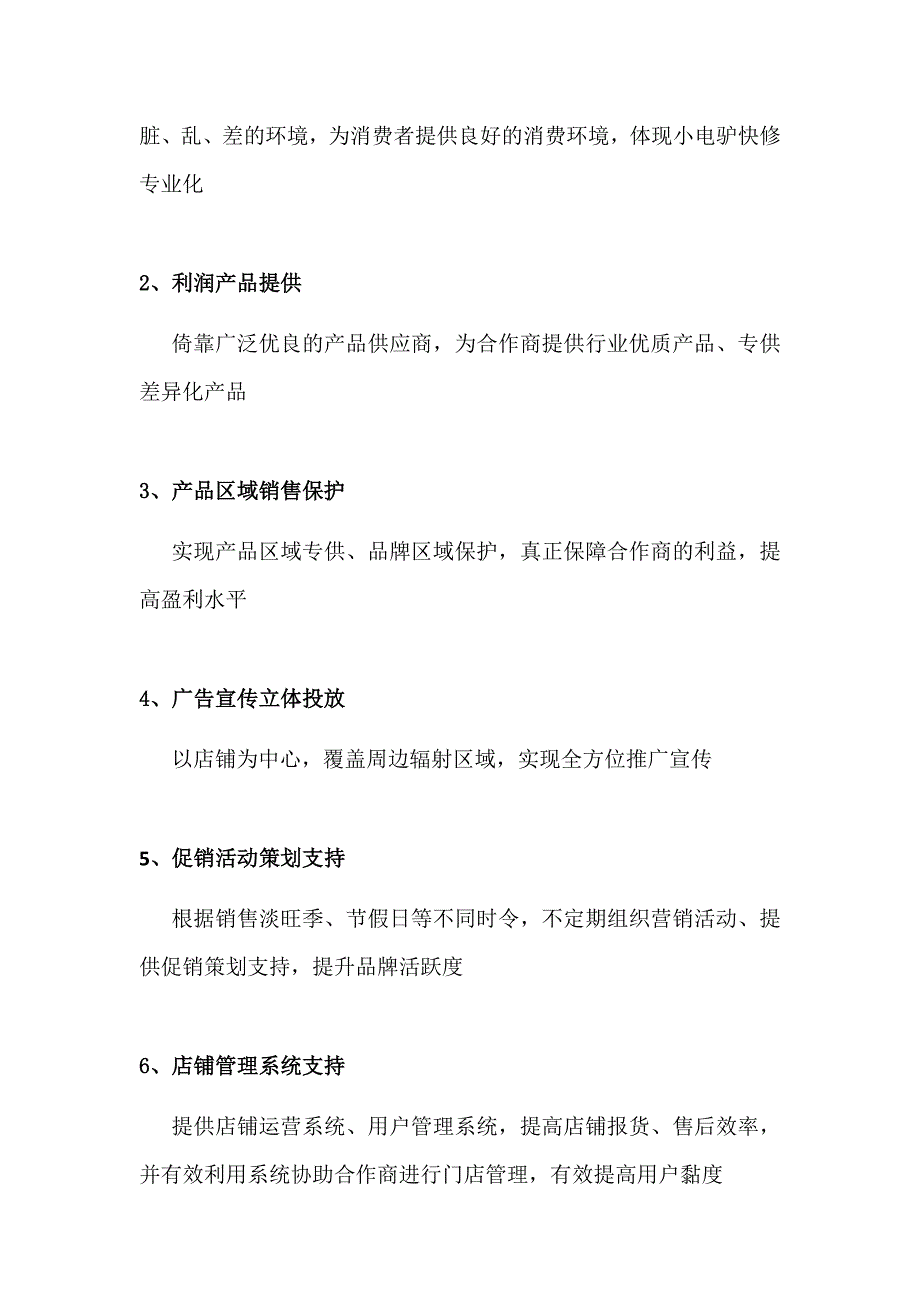 脏、乱、差的环境，为消费者提供良好的消费环境，体现小电驴快修专业化

2、利润产品提供

倚靠广泛优良的产品供应商，为合作商提供行业优质产品、专供差异化产品

3、产品区域销售保护

实现产品区域专供、品牌区域保护，真正保障合作商的利益，提高盈利水平

4、广告宣传立体投放

以店铺为中心，覆盖周边辐射区域，实现全方位推广宣传

5、促销活动策划支持

根据销售淡旺季、节假日等不同时令，不定期组织营销活动、提供促销策划支持，提升品牌活跃度

6、店铺管理系统支持

提供店铺运营系统、用户管理系统，提高店铺报货、售后效率，并有效利用系统协助合作商进行门店管理，有效提高用户黏度